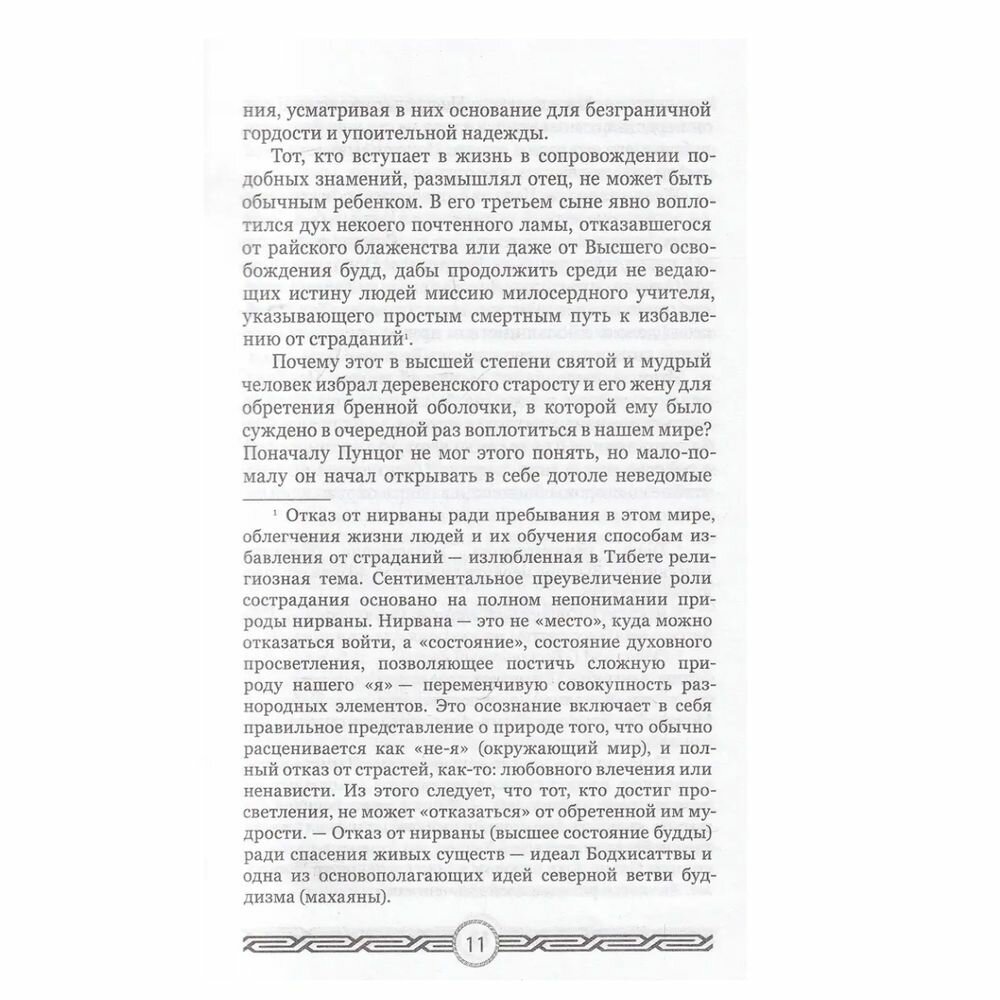 ния, усматривая в них основание для безграничной гордости и упоительной надежды.

Тот, кто вступает в жизнь в сопровождении подобных знамений, размышлял отец, не может быть обычным ребенком. В его третьем сыне явно воплотился дух некоего почтенного ламы, отказавшегося от райского блаженства или даже от Высшего освобождения будд, дабы продолжить среди не ведающих истину людей миссию милосердного учителя, указывающего простым смертным путь к избавлению от страданий$^{1}$.

Почему этот в высшей степени святой и мудрый человек избрал деревенского старосту и его жену для обретения бренной оболочки, в которой ему было суждено в очередной раз воплотиться в нашем мире? Поначалу Пунцог не мог этого понять, но мало-помалу он начал открывать в себе дотоле неведомые

$^{1}$ Отказ от нирваны ради пребывания в этом мире, облегчения жизни людей и их обучения способам избавления от страданий — излюбленная в Тибете религиозная тема. Сентиментальное преувеличение роли сострадания основано на полном непонимании природы нирваны. Нирвана — это не «место», куда можно отказаться войти, а «состояние», состояние духовного просветления, позволяющее постичь сложную природу нашего «я» — переменчивую совокупность разнородных элементов. Это осознание включает в себя правильное представление о природе того, что обычно расценивается как «не-я» (окружающий мир), и полный отказ от страстей, как-то: любовного влечения или ненависти. Из этого следует, что тот, кто достиг просветления, не может «отказаться» от обретенной им мудрости. — Отказ от нирваны (высшее состояние будды) ради спасения живых существ — идеал Бодхисаттвы и одна из основополагающих идей северной ветви буддизма (махаяны).

11